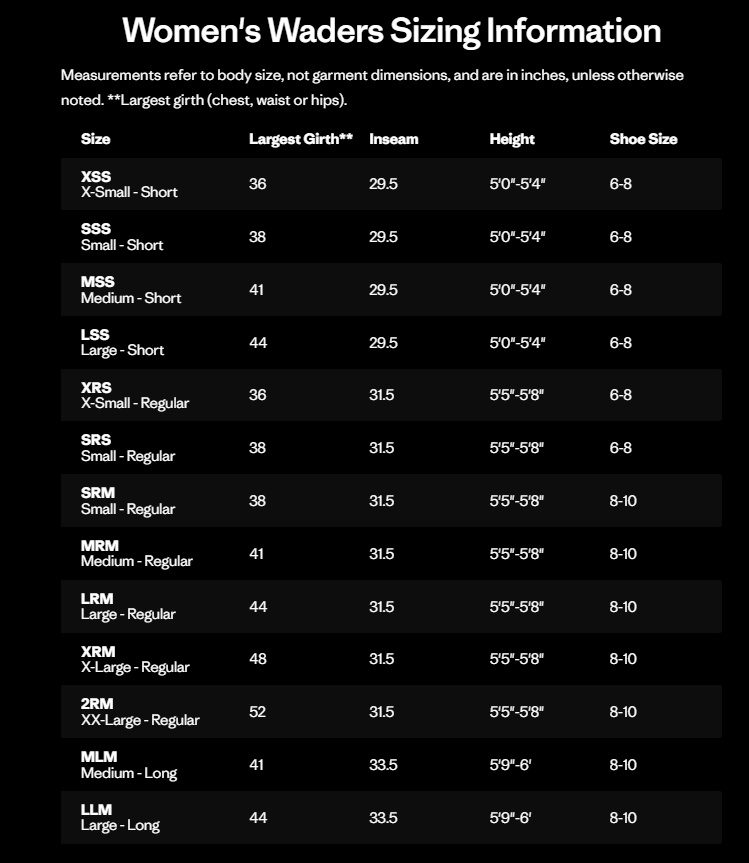 Women's Waders Sizing Information

Measurements refer to body size, not garment dimensions, and are in inches, unless otherwise noted. **Largest girth (chest, waist or hips).

| Size | Largest Girth** | Inseam | Height | Shoe Size |
|---|---|---|---|---|
| XSS X-Small - Short | 36 | 29.5 | 5'0"-5'4" | 6-8 |
| SSS Small - Short | 38 | 29.5 | 5'0"-5'4" | 6-8 |
| MSS Medium - Short | 41 | 29.5 | 5'0"-5'4" | 6-8 |
| LSS Large - Short | 44 | 29.5 | 5'0"-5'4" | 6-8 |
| XRS X-Small - Regular | 36 | 31.5 | 5'5"-5'8" | 6-8 |
| SRS Small - Regular | 38 | 31.5 | 5'5"-5'8" | 6-8 |
| SRM Small - Regular | 38 | 31.5 | 5'5"-5'8" | 8-10 |
| MRM Medium - Regular | 41 | 31.5 | 5'5"-5'8" | 8-10 |
| LRM Large - Regular | 44 | 31.5 | 5'5"-5'8" | 8-10 |
| XRM X-Large - Regular | 48 | 31.5 | 5'5"-5'8" | 8-10 |
| 2RM XX-Large - Regular | 52 | 31.5 | 5'5"-5'8" | 8-10 |
| MLM Medium - Long | 41 | 33.5 | 5'9"-6' | 8-10 |
| LLM Large - Long | 44 | 33.5 | 5'9"-6' | 8-10 |